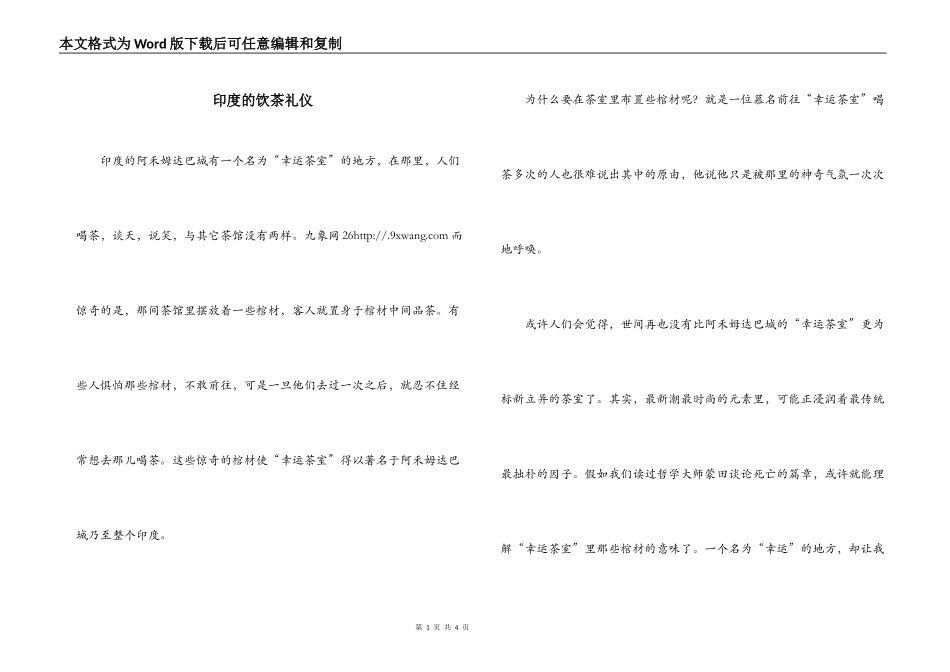 本文格式为Word版下载后可任意编辑和复制

印度的饮茶礼仪

印度的阿禾姆达巴城有一个名为“幸运茶室”的地方，在那里，人们喝茶，谈天，说笑，与其它茶馆没有两样。九象网26http://.9xwang.com 而惊奇的是，那间茶馆里摆放着一些棺材，客人就置身于棺材中间品茶。有些人惧怕那些棺材，不敢前往，可是一旦他们去过一次之后，就忍不住经常想去那儿喝茶。这些惊奇的棺材使“幸运茶室”得以著名于阿禾姆达巴城乃至整个印度。

为什么要在茶室里布置些棺材呢？就是一位慕名前往“幸运茶室”喝茶多次的人也很难说出其中的原由，他说他只是被那里的神奇气氛一次次地呼唤。

或许人们会觉得，世间再也没有比阿禾姆达巴城的“幸运茶室”更为标新立异的茶室了。其实，最新潮最时尚的元素里，可能正浸润着最传统最拙朴的因子。假如我们读过哲学大师蒙田谈论死亡的篇章，或许就能理解“幸运茶室”里那些棺材的意味了。一个名为“幸运”的地方，却让我

第 1 页 共 4 页